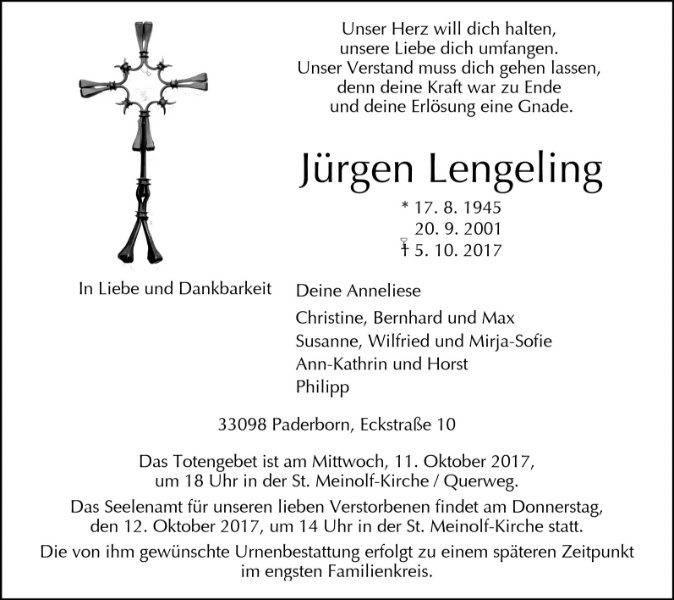 Unser Herz will dich halten,
unsere Liebe dich umfangen.
Unser Verstand muss dich gehen lassen,
denn deine Kraft war zu Ende
und deine Erlösung eine Gnade.

Jürgen Lengeling

* 17. 8. 1945
20. 9. 2001
† 5. 10. 2017

In Liebe und Dankbarkeit

Deine Anneliese
Christine, Bernhard und Max
Susanne, Wilfried und Mirja-Sofie
Ann-Kathrin und Horst
Philipp

33098 Paderborn, Eckstraße 10

Das Totengebet ist am Mittwoch, 11. Oktober 2017,
um 18 Uhr in der St. Meinolf-Kirche / Querweg.

Das Seelenamt für unseren lieben Verstorbenen findet am Donnerstag,
den 12. Oktober 2017, um 14 Uhr in der St. Meinolf-Kirche statt.

Die von ihm gewünschte Urnenbestattung erfolgt zu einem späteren Zeitpunkt
im engsten Familienkreis.